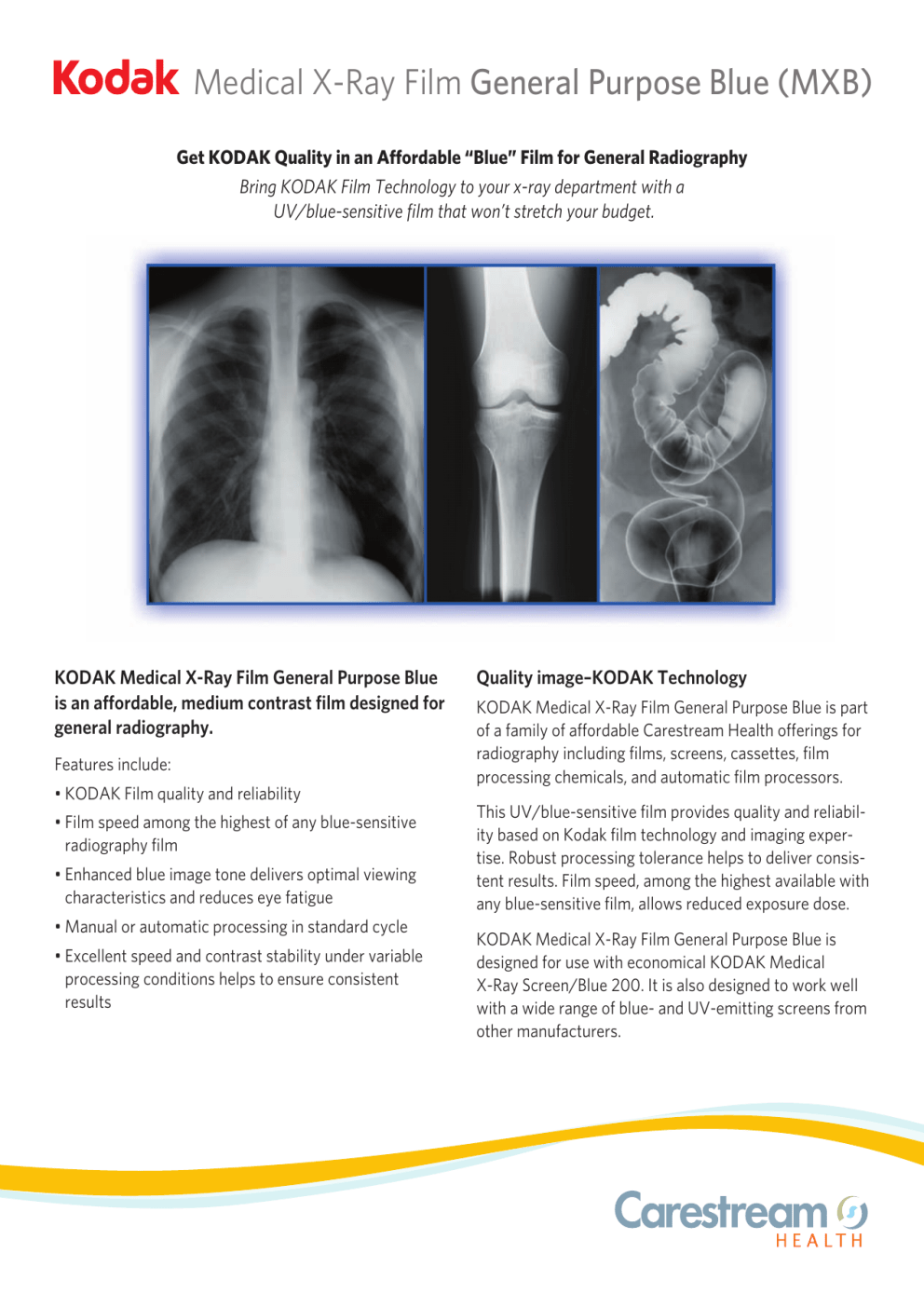 Kodak Medical X-Ray Film General Purpose Blue (MXB)

Get KODAK Quality in an Affordable "Blue" Film for General Radiography

Bring KODAK Film Technology to your x-ray department with a UV/blue-sensitive film that won't stretch your budget.

KODAK Medical X-Ray Film General Purpose Blue is an affordable, medium contrast film designed for general radiography.

Features include:

• KODAK Film quality and reliability

• Film speed among the highest of any blue-sensitive radiography film

• Enhanced blue image tone delivers optimal viewing characteristics and reduces eye fatigue

• Manual or automatic processing in standard cycle

• Excellent speed and contrast stability under variable processing conditions helps to ensure consistent results

Quality image–KODAK Technology

KODAK Medical X-Ray Film General Purpose Blue is part of a family of affordable Carestream Health offerings for radiography including films, screens, cassettes, film processing chemicals, and automatic film processors.

This UV/blue-sensitive film provides quality and reliability based on Kodak film technology and imaging expertise. Robust processing tolerance helps to deliver consistent results. Film speed, among the highest available with any blue-sensitive film, allows reduced exposure dose.

KODAK Medical X-Ray Film General Purpose Blue is designed for use with economical KODAK Medical X-Ray Screen/Blue 200. It is also designed to work well with a wide range of blue- and UV-emitting screens from other manufacturers.

Carestream HEALTH